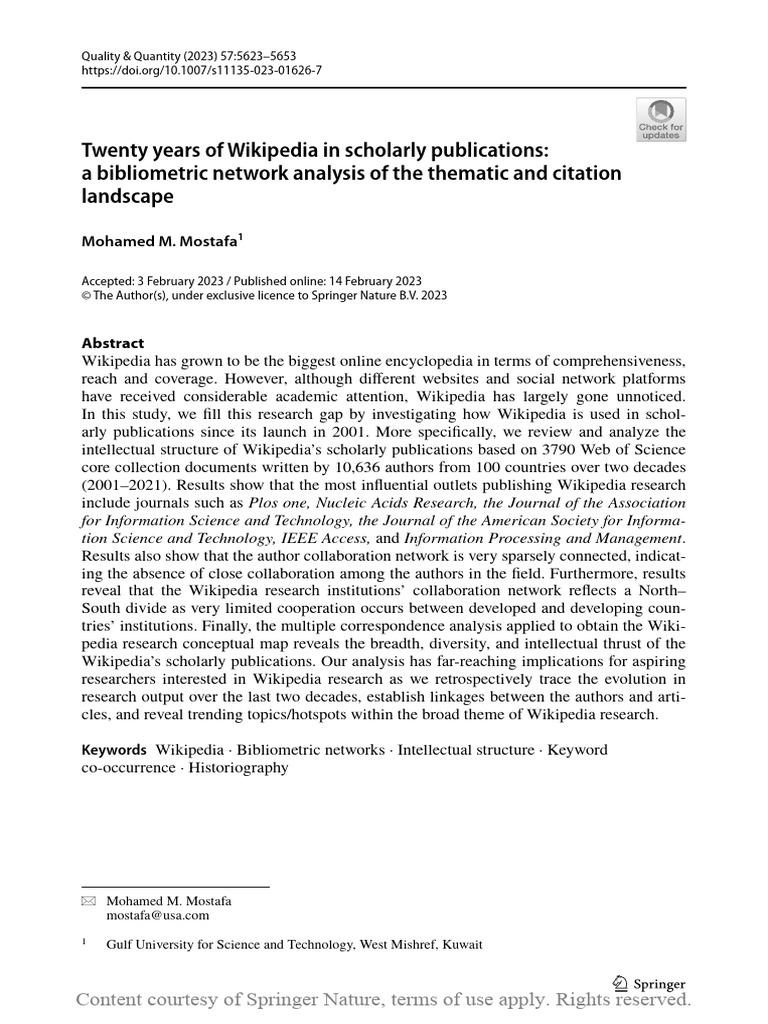 Quality & Quantity (2023) 57:5623–5653
https://doi.org/10.1007/s11135-023-01626-7

Check for updates

Twenty years of Wikipedia in scholarly publications: a bibliometric network analysis of the thematic and citation landscape

Mohamed M. Mostafa$^1$

Accepted: 3 February 2023 / Published online: 14 February 2023
© The Author(s), under exclusive licence to Springer Nature B.V. 2023

Abstract
Wikipedia has grown to be the biggest online encyclopedia in terms of comprehensiveness, reach and coverage. However, although different websites and social network platforms have received considerable academic attention, Wikipedia has largely gone unnoticed. In this study, we fill this research gap by investigating how Wikipedia is used in scholarly publications since its launch in 2001. More specifically, we review and analyze the intellectual structure of Wikipedia's scholarly publications based on 3790 Web of Science core collection documents written by 10,636 authors from 100 countries over two decades (2001–2021). Results show that the most influential outlets publishing Wikipedia research include journals such as Plos one, Nucleic Acids Research, the Journal of the Association for Information Science and Technology, the Journal of the American Society for Information Science and Technology, IEEE Access, and Information Processing and Management. Results also show that the author collaboration network is very sparsely connected, indicating the absence of close collaboration among the authors in the field. Furthermore, results reveal that the Wikipedia research institutions' collaboration network reflects a North–South divide as very limited cooperation occurs between developed and developing countries' institutions. Finally, the multiple correspondence analysis applied to obtain the Wikipedia research conceptual map reveals the breadth, diversity, and intellectual thrust of the Wikipedia's scholarly publications. Our analysis has far-reaching implications for aspiring researchers interested in Wikipedia research as we retrospectively trace the evolution in research output over the last two decades, establish linkages between the authors and articles, and reveal trending topics/hotspots within the broad theme of Wikipedia research.

Keywords Wikipedia · Bibliometric networks · Intellectual structure · Keyword co-occurrence · Historiography

Mohamed M. Mostafa
mostafa@usa.com

$^1$ Gulf University for Science and Technology, West Mishref, Kuwait

Springer

Content courtesy of Springer Nature, terms of use apply. Rights reserved.